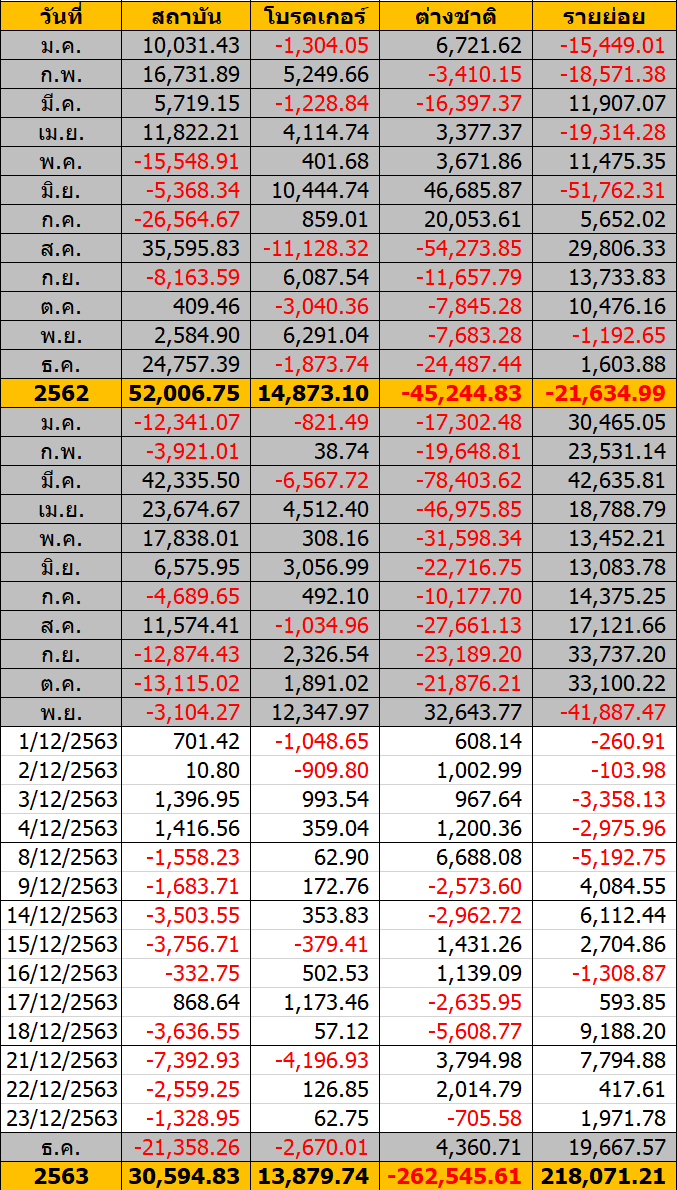 | วันที่ | สถาบัน | โบรคเกอร์ | ต่างชาติ | รายย่อย |
|---|---|---|---|---|
| ม.ค. | 10,031.43 | -1,304.05 | 6,721.62 | -15,449.01 |
| ก.พ. | 16,731.89 | 5,249.66 | -3,410.15 | -18,571.38 |
| มี.ค. | 5,719.15 | -1,228.84 | -16,397.37 | 11,907.07 |
| เม.ย. | 11,822.21 | 4,114.74 | 3,377.37 | -19,314.28 |
| พ.ค. | -15,548.91 | 401.68 | 3,671.86 | 11,475.35 |
| มิ.ย. | -5,368.34 | 10,444.74 | 46,685.87 | -51,762.31 |
| ก.ค. | -26,564.67 | 859.01 | 20,053.61 | 5,652.02 |
| ส.ค. | 35,595.83 | -11,128.32 | -54,273.85 | 29,806.33 |
| ก.ย. | -8,163.59 | 6,087.54 | -11,657.79 | 13,733.83 |
| ต.ค. | 409.46 | -3,040.36 | -7,845.28 | 10,476.16 |
| พ.ย. | 2,584.90 | 6,291.04 | -7,683.28 | -1,192.65 |
| ธ.ค. | 24,757.39 | -1,873.74 | -24,487.44 | 1,603.88 |
| 2562 | 52,006.75 | 14,873.10 | -45,244.83 | -21,634.99 |
| ม.ค. | -12,341.07 | -821.49 | -17,302.48 | 30,465.05 |
| ก.พ. | -3,921.01 | 38.74 | -19,648.81 | 23,531.14 |
| มี.ค. | 42,335.50 | -6,567.72 | -78,403.62 | 42,635.81 |
| เม.ย. | 23,674.67 | 4,512.40 | -46,975.85 | 18,788.79 |
| พ.ค. | 17,838.01 | 308.16 | -31,598.34 | 13,452.21 |
| มิ.ย. | 6,575.95 | 3,056.99 | -22,716.75 | 13,083.78 |
| ก.ค. | -4,689.65 | 492.10 | -10,177.70 | 14,375.25 |
| ส.ค. | 11,574.41 | -1,034.96 | -27,661.13 | 17,121.66 |
| ก.ย. | -12,874.43 | 2,326.54 | -23,189.20 | 33,737.20 |
| ต.ค. | -13,115.02 | 1,891.02 | -21,876.21 | 33,100.22 |
| พ.ย. | -3,104.27 | 12,347.97 | 32,643.77 | -41,887.47 |
| 1/12/2563 | 701.42 | -1,048.65 | 608.14 | -260.91 |
| 2/12/2563 | 10.80 | -909.80 | 1,002.99 | -103.98 |
| 3/12/2563 | 1,396.95 | 993.54 | 967.64 | -3,358.13 |
| 4/12/2563 | 1,416.56 | 359.04 | 1,200.36 | -2,975.96 |
| 8/12/2563 | -1,558.23 | 62.90 | 6,688.08 | -5,192.75 |
| 9/12/2563 | -1,683.71 | 172.76 | -2,573.60 | 4,084.55 |
| 14/12/2563 | -3,503.55 | 353.83 | -2,962.72 | 6,112.44 |
| 15/12/2563 | -3,756.71 | -379.41 | 1,431.26 | 2,704.86 |
| 16/12/2563 | -332.75 | 502.53 | 1,139.09 | -1,308.87 |
| 17/12/2563 | 868.64 | 1,173.46 | -2,635.95 | 593.85 |
| 18/12/2563 | -3,636.55 | 57.12 | -5,608.77 | 9,188.20 |
| 21/12/2563 | -7,392.93 | -4,196.93 | 3,794.98 | 7,794.88 |
| 22/12/2563 | -2,559.25 | 126.85 | 2,014.79 | 417.61 |
| 23/12/2563 | -1,328.95 | 62.75 | -705.58 | 1,971.78 |
| ธ.ค. | -21,358.26 | -2,670.01 | 4,360.71 | 19,667.57 |
| 2563 | 30,594.83 | 13,879.74 | -262,545.61 | 218,071.21 |